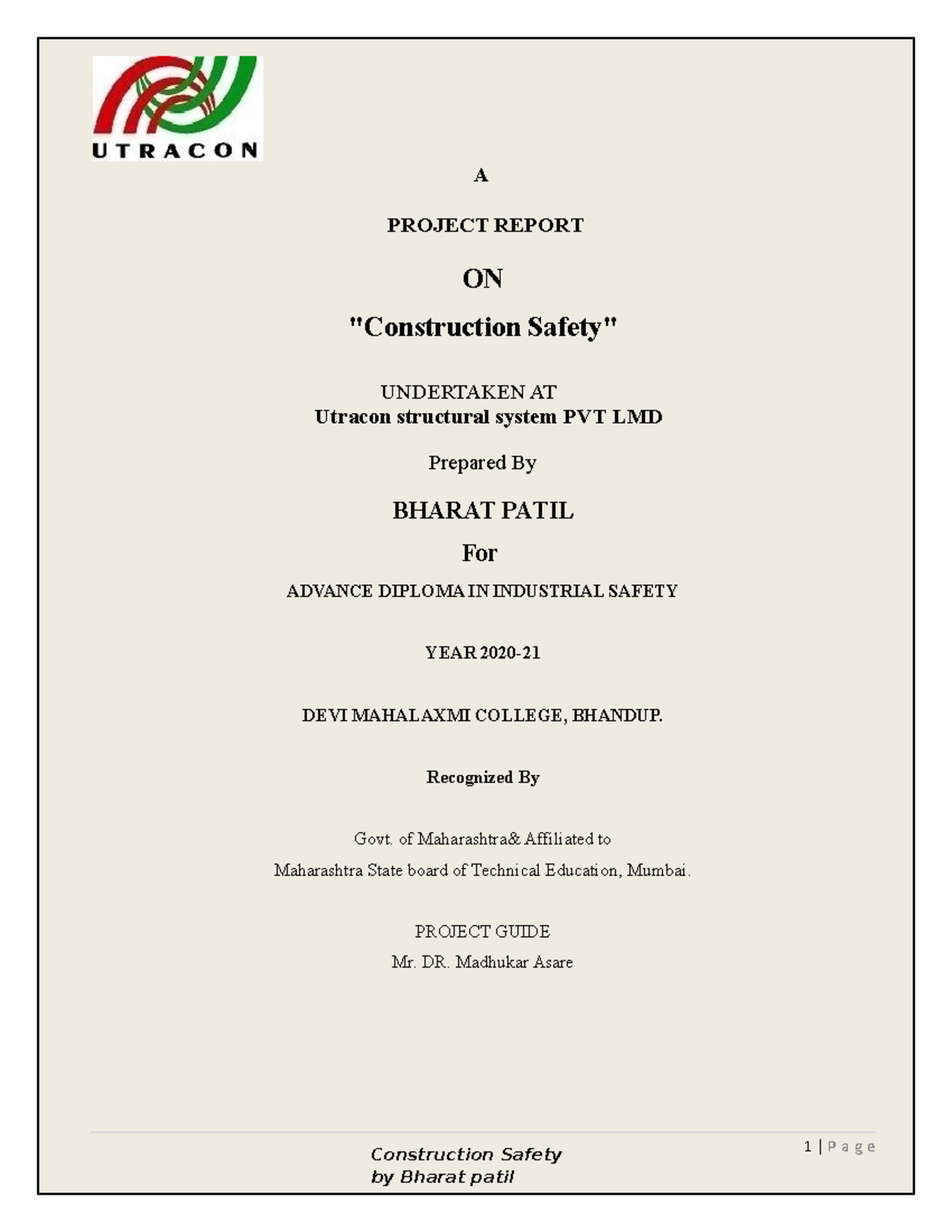 UTRACON

A

PROJECT REPORT

ON

"Construction Safety"

UNDERTAKEN AT
Utracon structural system PVT LMD

Prepared By

BHARAT PATIL

For

ADVANCE DIPLOMA IN INDUSTRIAL SAFETY

YEAR 2020-21

DEVI MAHALAXMI COLLEGE, BHANDUP.

Recognized By

Govt. of Maharashtra& Affiliated to
Maharashtra State board of Technical Education, Mumbai.

PROJECT GUIDE
Mr. DR. Madhukar Asare

Construction Safety
by Bharat patil

1 | P a g e